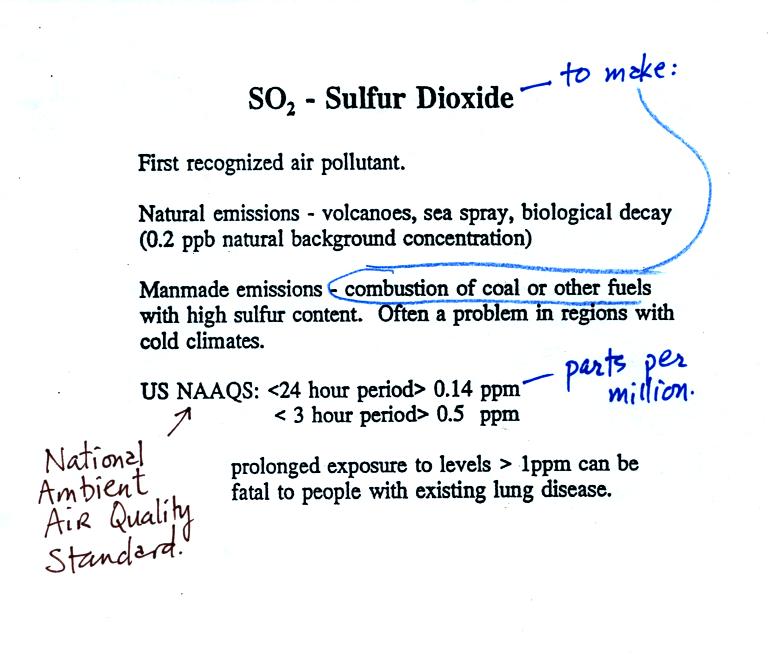 $SO_2$ - Sulfur Dioxide — to make:

First recognized air pollutant.

Natural emissions - volcanoes, sea spray, biological decay (0.2 ppb natural background concentration)

Manmade emissions - combustion of coal or other fuels with high sulfur content. Often a problem in regions with cold climates.

US NAAQS: <24 hour period> 0.14 ppm — parts per million.
< 3 hour period> 0.5 ppm

National Ambient Air Quality Standard.

prolonged exposure to levels > 1ppm can be fatal to people with existing lung disease.